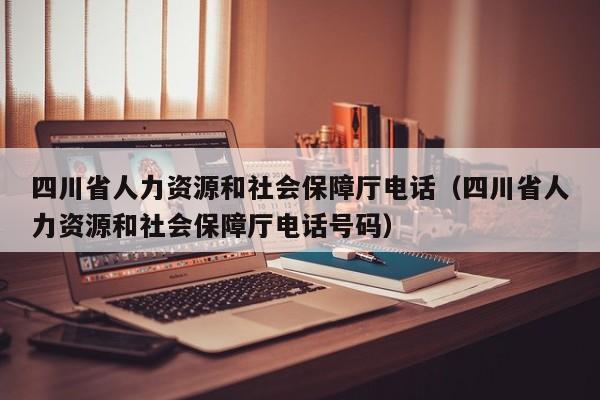 四川省人力资源和社会保障厅电话（四川省人力资源和社会保障厅电话号码）